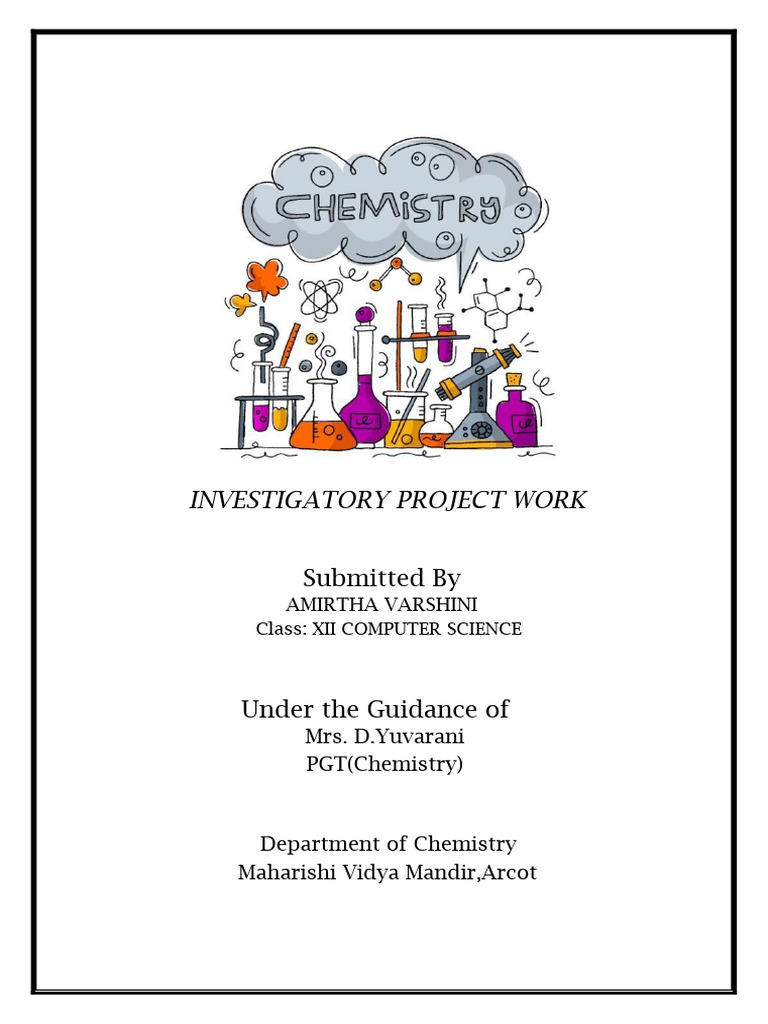 CHEMISTRY

INVESTIGATORY PROJECT WORK

Submitted By
AMIRTHA VARSHINI
Class: XII COMPUTER SCIENCE

Under the Guidance of
Mrs. D.Yuvarani
PGT(Chemistry)

Department of Chemistry
Maharishi Vidya Mandir,Arcot